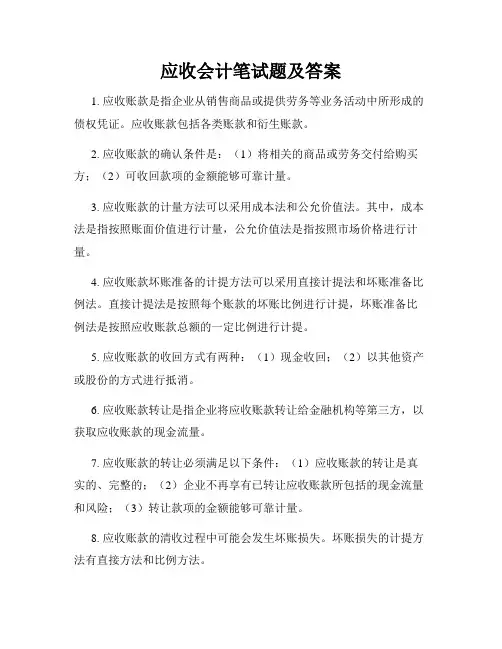 应收会计笔试题及答案

1. 应收账款是指企业从销售商品或提供劳务等业务活动中所形成的债权凭证。应收账款包括各类账款和衍生账款。

2. 应收账款的确认条件是：（1）将相关的商品或劳务交付给购买方；（2）可收回款项的金额能够可靠计量。

3. 应收账款的计量方法可以采用成本法和公允价值法。其中，成本法是指按照账面价值进行计量，公允价值法是指按照市场价格进行计量。

4. 应收账款坏账准备的计提方法可以采用直接计提法和坏账准备比例法。直接计提法是按照每个账款的坏账比例进行计提，坏账准备比例法是按照应收账款总额的一定比例进行计提。

5. 应收账款的收回方式有两种：（1）现金收回；（2）以其他资产或股份的方式进行抵消。

6. 应收账款转让是指企业将应收账款转让给金融机构等第三方，以获取应收账款的现金流量。

7. 应收账款的转让必须满足以下条件：（1）应收账款的转让是真实的、完整的；（2）企业不再享有已转让应收账款所包括的现金流量和风险；（3）转让款项的金额能够可靠计量。

8. 应收账款的清收过程中可能会发生坏账损失。坏账损失的计提方法有直接方法和比例方法。